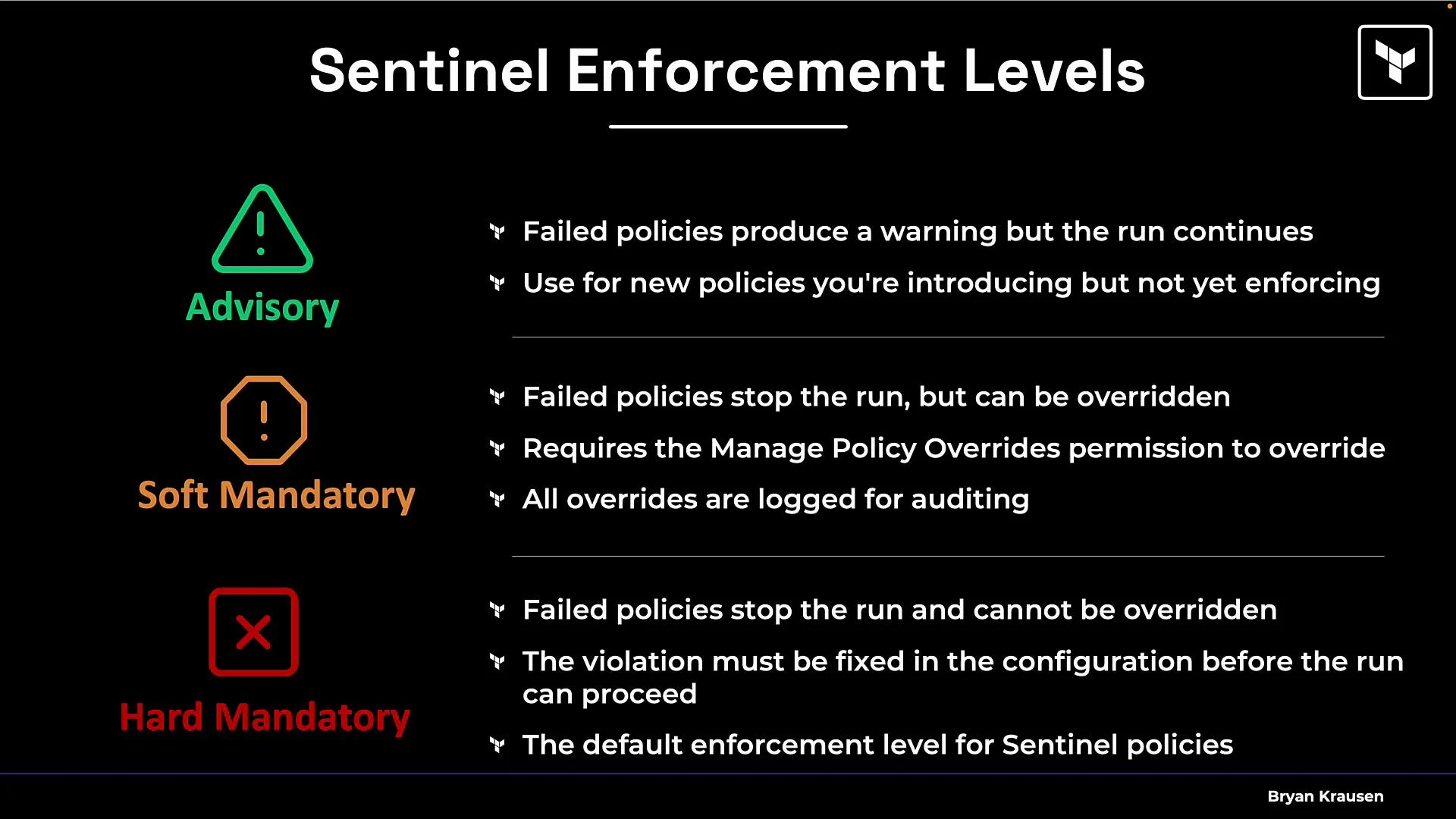 Sentinel Enforcement Levels

Advisory

Failed policies produce a warning but the run continues

Use for new policies you're introducing but not yet enforcing

Soft Mandatory

Failed policies stop the run, but can be overridden

Requires the Manage Policy Overrides permission to override

All overrides are logged for auditing

Hard Mandatory

Failed policies stop the run and cannot be overridden

The violation must be fixed in the configuration before the run can proceed

The default enforcement level for Sentinel policies

Bryan Krausen